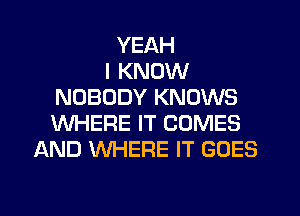 YEAH
I KNOW
NOBODY KNOWS
WHERE IT COMES
AND WHERE IT GOES